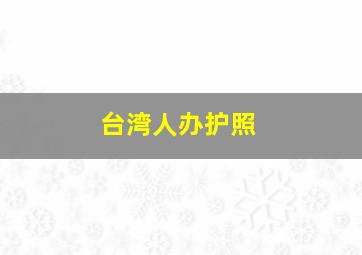 台湾人办护照